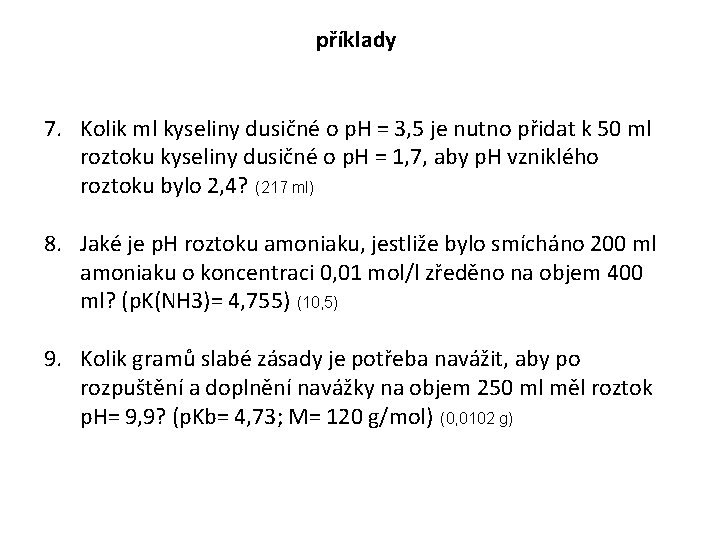 příklady

7. Kolik ml kyseliny dusičné o pH = 3,5 je nutno přidat k 50 ml roztoku kyseliny dusičné o pH = 1,7, aby pH vzniklého roztoku bylo 2,4? (217 ml)

8. Jaké je pH roztoku amoniaku, jestliže bylo smícháno 200 ml amoniaku o koncentraci 0,01 mol/l zředěno na objem 400 ml? (pK(NH3)= 4,755) (10,5)

9. Kolik gramů slabé zásady je potřeba navážit, aby po rozpuštění a doplnění navážky na objem 250 ml měl roztok pH= 9,9? (pKb= 4,73; M= 120 g/mol) (0,0102 g)